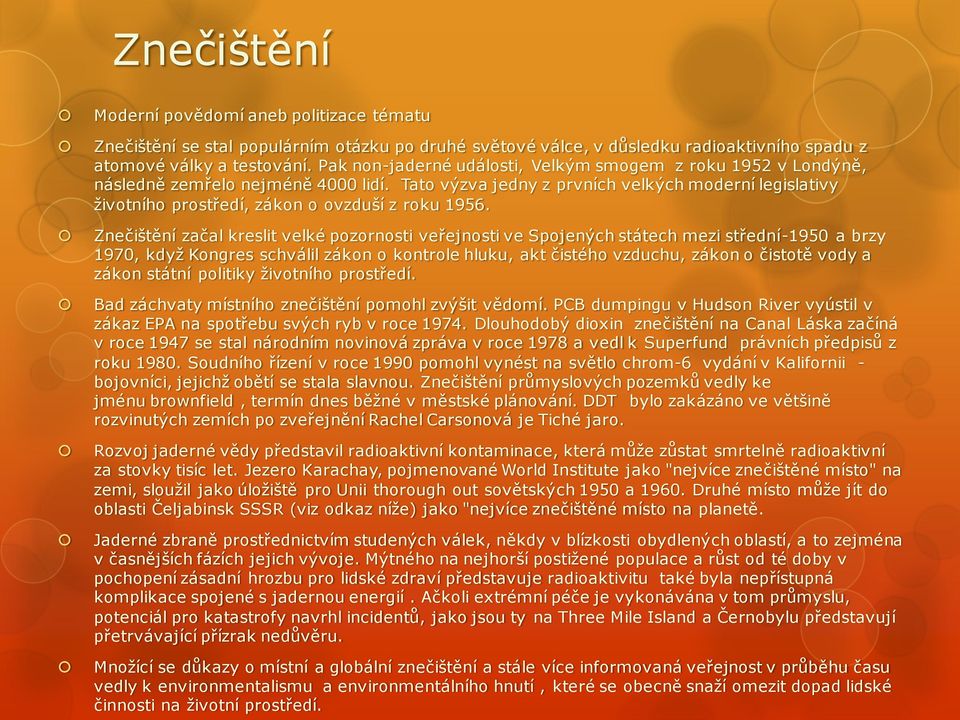 Znečištění

Moderní povědomí aneb politizace tématu

Znečištění se stal populárním otázku po druhé světové válce, v důsledku radioaktivního spadu z atomové války a testování. Pak non-jaderné události, Velkým smogem z roku 1952 v Londýně, následně zemřelo nejméně 4000 lidí. Tato výzva jedny z prvních velkých moderní legislativy životního prostředí, zákon o ovzduší z roku 1956.

Znečištění začal kreslit velké pozornosti veřejnosti ve Spojených státech mezi střední-1950 a brzy 1970, když Kongres schválil zákon o kontrole hluku, akt čistého vzduchu, zákon o čistotě vody a zákon státní politiky životního prostředí.

Bad záchvaty místního znečištění pomohl zvýšit vědomí. PCB dumpingu v Hudson River vyústil v zákaz EPA na spotřebu svých ryb v roce 1974. Dlouhodobý dioxin znečištění na Canal Láska začíná v roce 1947 se stal národním novinová zpráva v roce 1978 a vedl k Superfund právních předpisů z roku 1980. Soudního řízení v roce 1990 pomohl vynést na světlo chrom-6 vydání v Kalifornii - bojovníci, jejichž oběti se stala slavnou. Znečištění průmyslových pozemků vedly ke jménu brownfield , termín dnes běžné v městské plánování. DDT bylo zakázáno ve většině rozvinutých zemích po zveřejnění Rachel Carsonová je Tiché jaro.

Rozvoj jaderné vědy představil radioaktivní kontaminace, která může zůstat smrtelně radioaktivní za stovky tisíc let. Jezero Karachay, pojmenované World Institute jako "nejvíce znečištěné místo" na zemi, sloužil jako úložiště pro Unii thorough out sovětských 1950 a 1960. Druhé místo může jít do oblasti Čeljabinsk SSSR (viz odkaz níže) jako "nejvíce znečištěné místo na planetě.

Jaderné zbraně prostřednictvím studených válek, někdy v blízkosti obydlených oblastí, a to zejména v časnějších fázích jejich vývoje. Mýtného na nejhorší postižené populace a růst od té doby v pochopení zásadní hrozbu pro lidské zdraví představuje radioaktivitu také byla nepřístupná komplikace spojené s jadernou energií . Ačkoli extrémní péče je vykonávána v tom průmyslu, potenciál pro katastrofy navrhl incidentů, jako jsou ty na Three Mile Island a Černobylu představují přetrvávající přízrak nedůvěru.

Množící se důkazy o místní a globální znečištění a stále více informovaná veřejnost v průběhu času vedly k environmentalismu a environmentálního hnutí , které se obecně snaží omezit dopad lidské činnosti na životní prostředí.